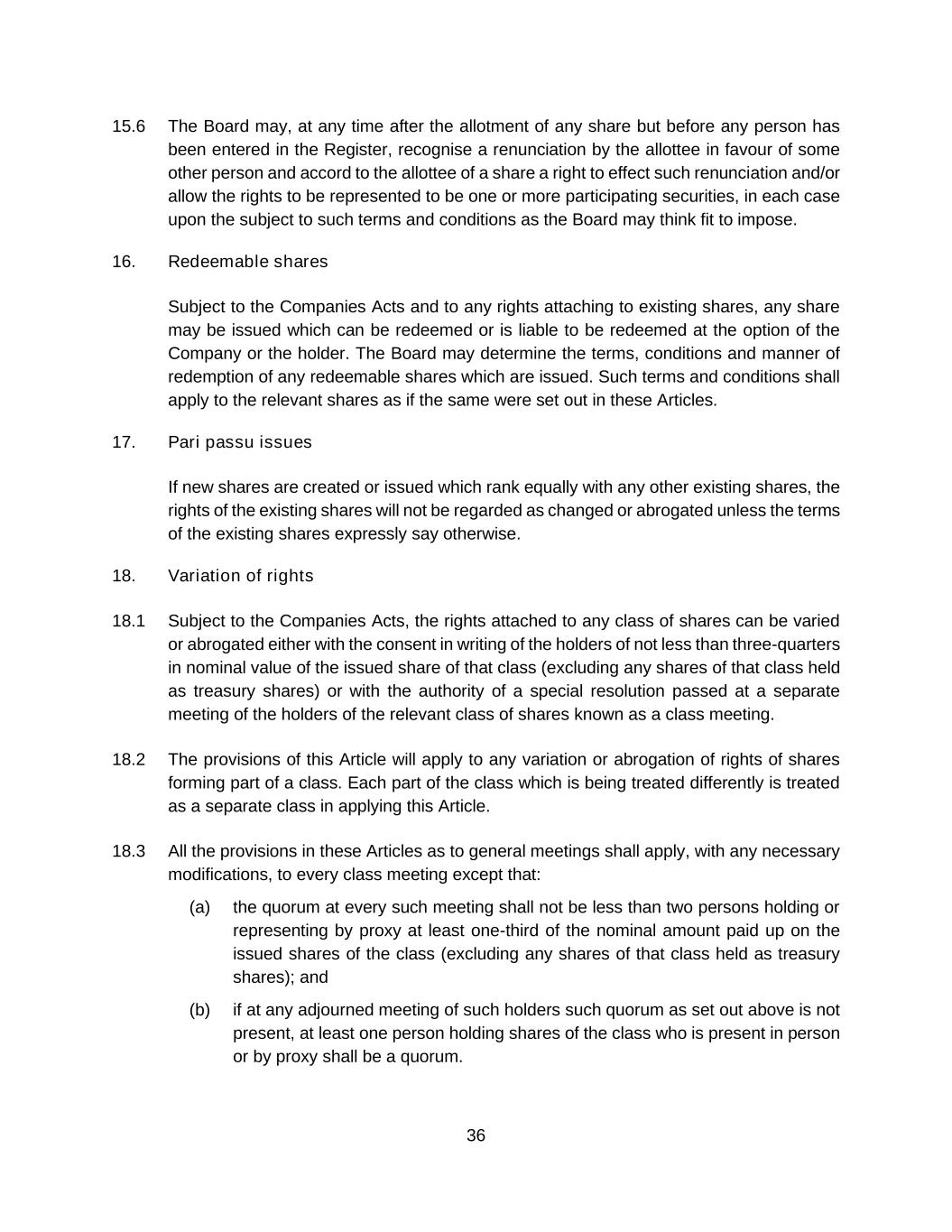 15.6 The Board may, at any time after the allotment of any share but before any person has been entered in the Register, recognise a renunciation by the allottee in favour of some other person and accord to the allottee of a share a right to effect such renunciation and/or allow the rights to be represented to be one or more participating securities, in each case upon the subject to such terms and conditions as the Board may think fit to impose.

16. Redeemable shares

Subject to the Companies Acts and to any rights attaching to existing shares, any share may be issued which can be redeemed or is liable to be redeemed at the option of the Company or the holder. The Board may determine the terms, conditions and manner of redemption of any redeemable shares which are issued. Such terms and conditions shall apply to the relevant shares as if the same were set out in these Articles.

17. Pari passu issues

If new shares are created or issued which rank equally with any other existing shares, the rights of the existing shares will not be regarded as changed or abrogated unless the terms of the existing shares expressly say otherwise.

18. Variation of rights

18.1 Subject to the Companies Acts, the rights attached to any class of shares can be varied or abrogated either with the consent in writing of the holders of not less than three-quarters in nominal value of the issued share of that class (excluding any shares of that class held as treasury shares) or with the authority of a special resolution passed at a separate meeting of the holders of the relevant class of shares known as a class meeting.

18.2 The provisions of this Article will apply to any variation or abrogation of rights of shares forming part of a class. Each part of the class which is being treated differently is treated as a separate class in applying this Article.

18.3 All the provisions in these Articles as to general meetings shall apply, with any necessary modifications, to every class meeting except that:

(a) the quorum at every such meeting shall not be less than two persons holding or representing by proxy at least one-third of the nominal amount paid up on the issued shares of the class (excluding any shares of that class held as treasury shares); and

(b) if at any adjourned meeting of such holders such quorum as set out above is not present, at least one person holding shares of the class who is present in person or by proxy shall be a quorum.

36